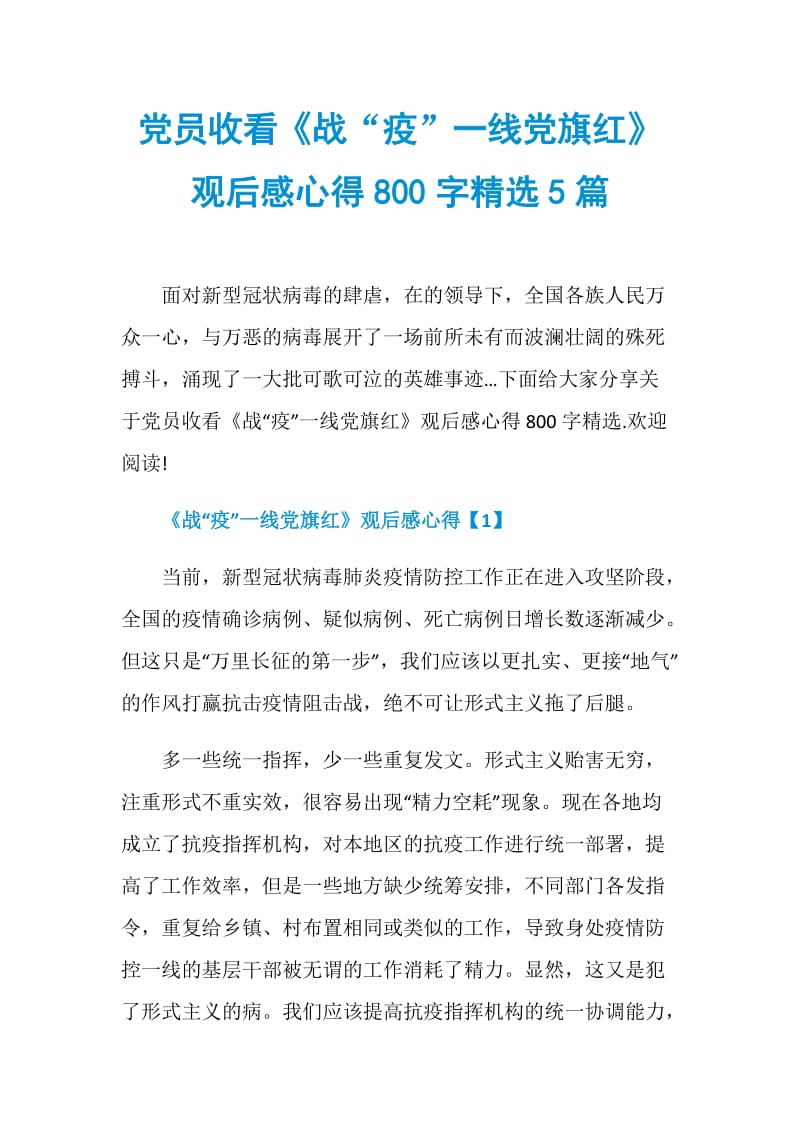 党员收看《战“疫”一线党旗红》观后感心得800字精选5篇

面对新型冠状病毒的肆虐，在的领导下，全国各族人民万众一心，与万恶的病毒展开了一场前所未有而波澜壮阔的殊死搏斗，涌现了一大批可歌可泣的英雄事迹…下面给大家分享关于党员收看《战“疫”一线党旗红》观后感心得800字精选.欢迎阅读!

《战“疫”一线党旗红》观后感心得【1】

当前，新型冠状病毒肺炎疫情防控工作正在进入攻坚阶段，全国的疫情确诊病例、疑似病例、死亡病例日增长数逐渐减少。但这只是“万里长征的第一步”，我们应该以更扎实、更接“地气”的作风打赢抗击疫情阻击战，绝不可让形式主义拖了后腿。

多一些统一指挥，少一些重复发文。形式主义贻害无穷，注重形式不重实效，很容易出现“精力空耗”现象。现在各地均成立了抗疫指挥机构，对本地区的抗疫工作进行统一部署，提高了工作效率，但是一些地方缺少统筹安排，不同部门各发指令，重复给乡镇、村布置相同或类似的工作，导致身处疫情防控一线的基层干部被无谓的工作消耗了精力。显然，这又是犯了形式主义的病。我们应该提高抗疫指挥机构的统一协调能力，